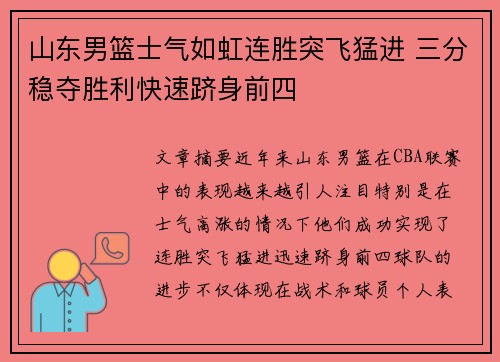 山东男篮士气如虹连胜突飞猛进 三分稳夺胜利快速跻身前四

文章摘要近年来山东男篮在CBA联赛中的表现越来越引人注目特别是在士气高涨的情况下他们成功实现了连胜突飞猛进迅速跻身前四球队的进步不仅体现在战术和球员个人表